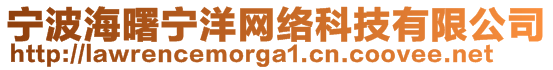 宁波海曙宁洋网络科技有限公司
http://lawrencemorga1.cn.coovee.net